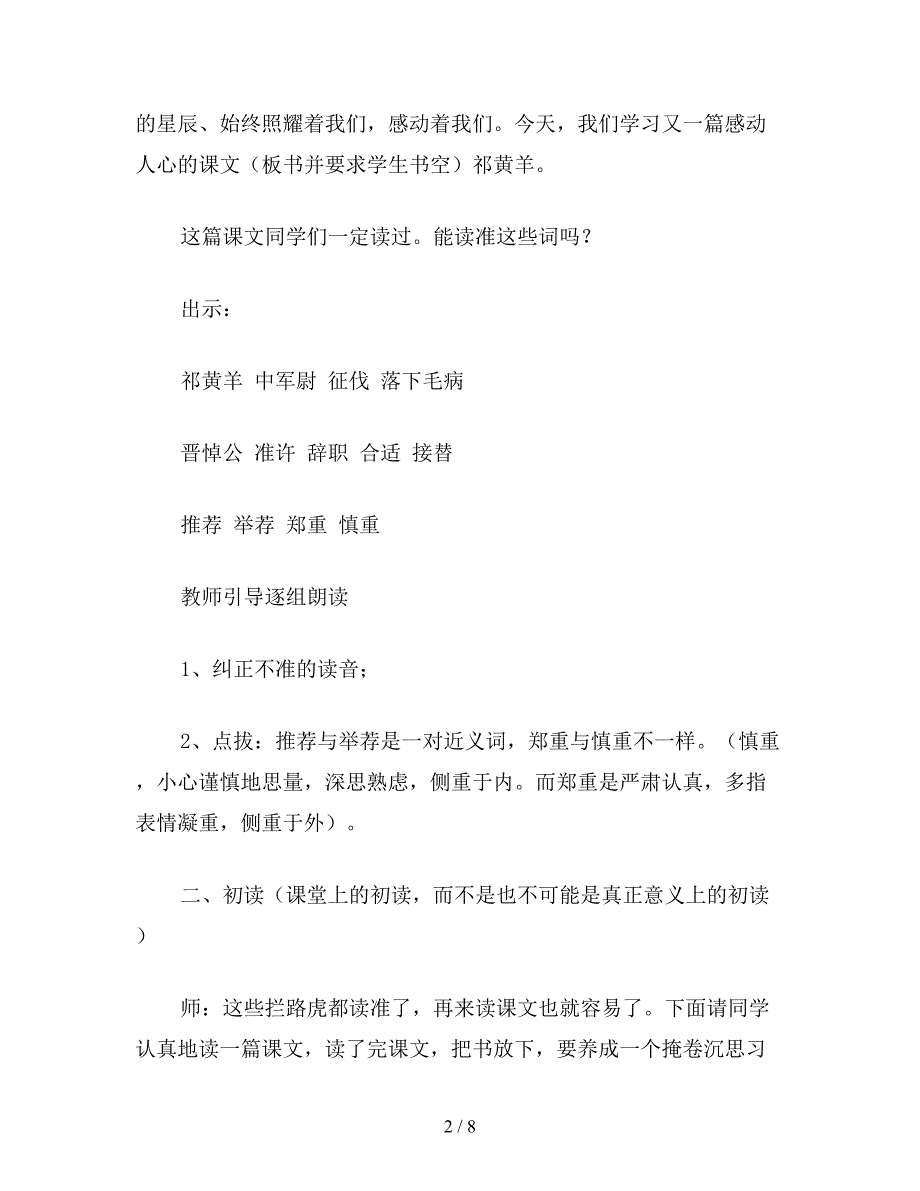 的星辰、始终照耀着我们，感动着我们。今天，我们学习又一篇感动人心的课文（板书并要求学生书空）祁黄羊。

这篇课文同学们一定读过。能读准这些词吗？

出示：

祁黄羊 中军尉 征伐 落下毛病

晋悼公 准许 辞职 合适 接替

推荐 举荐 郑重 慎重

教师引导逐组朗读

1、纠正不准的读音；

2、点拔：推荐与举荐是一对近义词，郑重与慎重不一样。（慎重，小心谨慎地思量，深思熟虑，侧重于内。而郑重是严肃认真，多指表情凝重，侧重于外）。

二、初读（课堂上的初读，而不是也不可能是真正意义上的初读）

师：这些拦路虎都读准了，再来读课文也就容易了。下面请同学认真地读一篇课文，读了完课文，把书放下，要养成一个掩卷沉思习

2 / 8